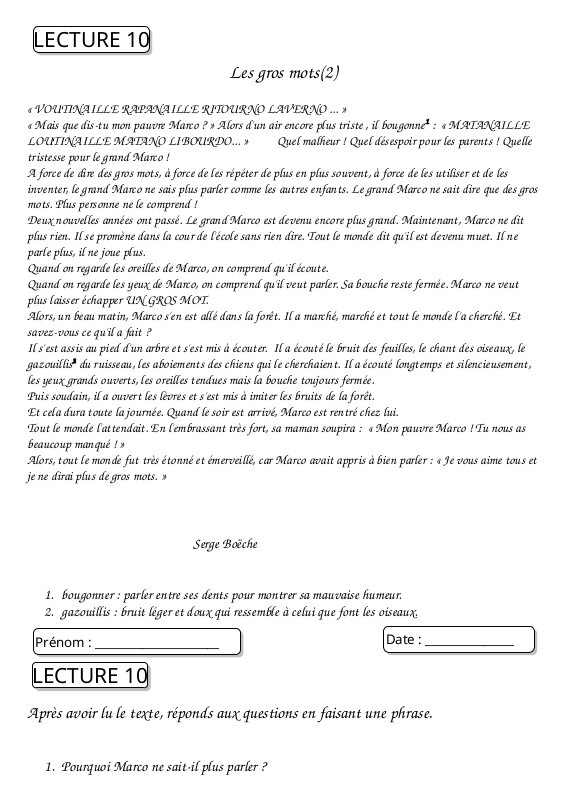 LECTURE 10

Les gros mots(2)

« VOUTINAILLE RAPANAILLE RITOURNO LAVERNO ... »
« Mais que dis-tu mon pauvre Marco ? » Alors d'un air encore plus triste , il bougonne$^1$ : « MATANAILLE LOUTINAILLE MATANO LIBOURDO... » Quel malheur ! Quel désespoir pour les parents ! Quelle tristesse pour le grand Marco !
A force de dire des gros mots, à force de les répéter de plus en plus souvent, à force de les utiliser et de les inventer, le grand Marco ne sais plus parler comme les autres enfants. Le grand Marco ne sait dire que des gros mots. Plus personne ne le comprend !
Deux nouvelles années ont passé. Le grand Marco est devenu encore plus grand. Maintenant, Marco ne dit plus rien. Il se promène dans la cour de l'école sans rien dire. Tout le monde dit qu'il est devenu muet. Il ne parle plus, il ne joue plus.
Quand on regarde les oreilles de Marco, on comprend qu'il écoute.
Quand on regarde les yeux de Marco, on comprend qu'il veut parler. Sa bouche reste fermée. Marco ne veut plus laisser échapper UN GROS MOT.
Alors, un beau matin, Marco s'en est allé dans la forêt. Il a marché, marché et tout le monde l'a cherché. Et savez-vous ce qu'il a fait ?
Il s'est assis au pied d'un arbre et s'est mis à écouter. Il a écouté le bruit des feuilles, le chant des oiseaux, le gazouillis$^2$ du ruisseau, les aboiements des chiens qui le cherchaient. Il a écouté longtemps et silencieusement, les yeux grands ouverts, les oreilles tendues mais la bouche toujours fermée.
Puis soudain, il a ouvert les lèvres et s'est mis à imiter les bruits de la forêt.
Et cela dura toute la journée. Quand le soir est arrivé, Marco est rentré chez lui.
Tout le monde l'attendait. En l'embrassant très fort, sa maman soupira : « Mon pauvre Marco ! Tu nous as beaucoup manqué ! »
Alors, tout le monde fut très étonné et émerveillé, car Marco avait appris à bien parler : « Je vous aime tous et je ne dirai plus de gros mots. »

Serge Boëche

1. bougonner : parler entre ses dents pour montrer sa mauvaise humeur.
2. gazouillis : bruit léger et doux qui ressemble à celui que font les oiseaux.

Prénom : ____________________

Date : ______________

LECTURE 10

Après avoir lu le texte, réponds aux questions en faisant une phrase.

1. Pourquoi Marco ne sait-il plus parler ?